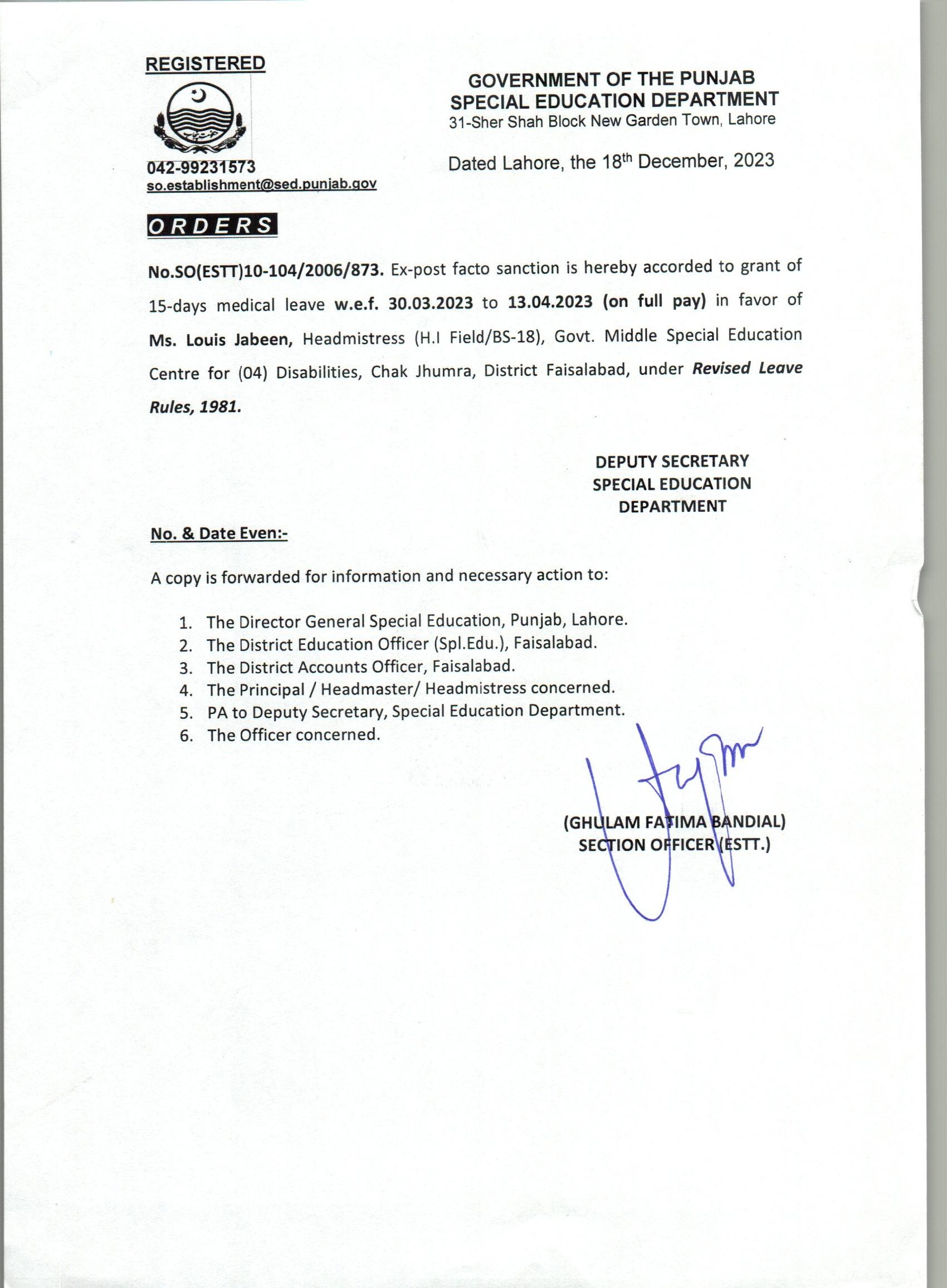 REGISTERED

042-99231573
so.establishment@sed.punjab.gov

GOVERNMENT OF THE PUNJAB
SPECIAL EDUCATION DEPARTMENT
31-Sher Shah Block New Garden Town, Lahore

Dated Lahore, the 18th December, 2023

ORDERS

No.SO(ESTT)10-104/2006/873. Ex-post facto sanction is hereby accorded to grant of 15-days medical leave w.e.f. 30.03.2023 to 13.04.2023 (on full pay) in favor of Ms. Louis Jabeen, Headmistress (H.I Field/BS-18), Govt. Middle Special Education Centre for (04) Disabilities, Chak Jhumra, District Faisalabad, under Revised Leave Rules, 1981.

DEPUTY SECRETARY
SPECIAL EDUCATION
DEPARTMENT

No. & Date Even:-

A copy is forwarded for information and necessary action to:

1. The Director General Special Education, Punjab, Lahore.
2. The District Education Officer (Spl.Edu.), Faisalabad.
3. The District Accounts Officer, Faisalabad.
4. The Principal / Headmaster/ Headmistress concerned.
5. PA to Deputy Secretary, Special Education Department.
6. The Officer concerned.

(GHULAM FATIMA BANDIAL)
SECTION OFFICER (ESTT.)